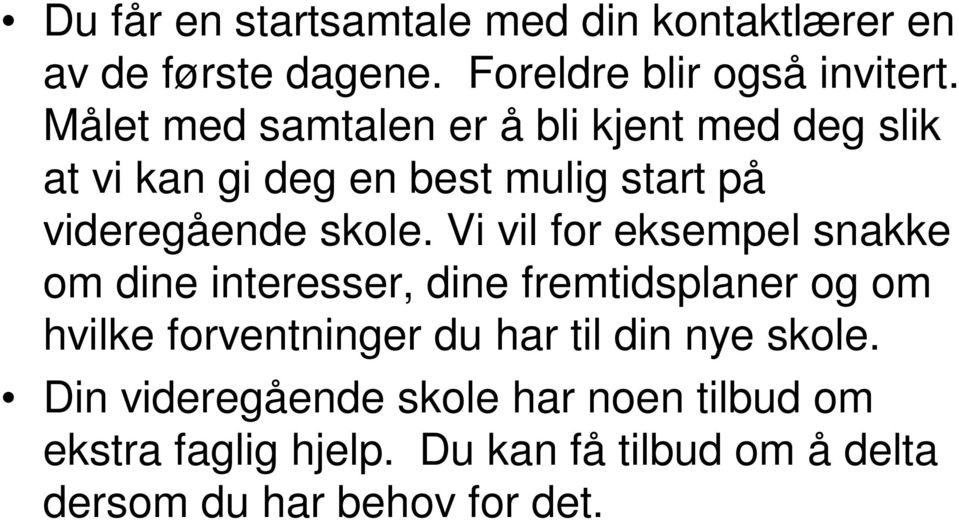 • Du får en startsamtale med din kontaktlærer en av de første dagene.  Foreldre blir også invitert. Målet med samtalen er å bli kjent med deg slik at vi kan gi deg en best mulig start på videregående skole. Vi vil for eksempel snakke om dine interesser, dine fremtidsplaner og om hvilke forventninger du har til din nye skole.

• Din videregående skole har noen tilbud om ekstra faglig hjelp.  Du kan få tilbud om å delta dersom du har behov for det.